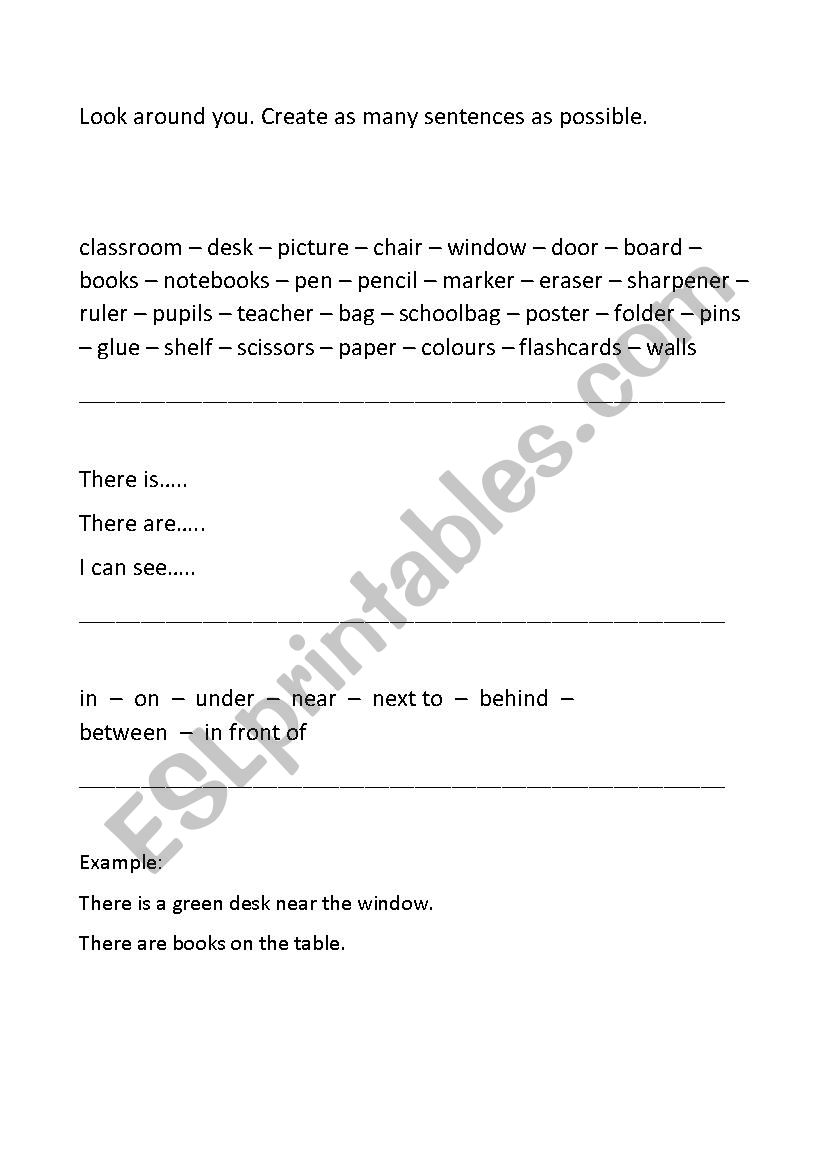 Look around you. Create as many sentences as possible.

classroom – desk – picture – chair – window – door – board – books – notebooks – pen – pencil – marker – eraser – sharpener – ruler – pupils – teacher – bag – schoolbag – poster – folder – pins – glue – shelf – scissors – paper – colours – flashcards – walls

There is…..

There are…..

I can see…..

in – on – under – near – next to – behind – between – in front of

Example:

There is a green desk near the window.

There are books on the table.

ESLprintables.com